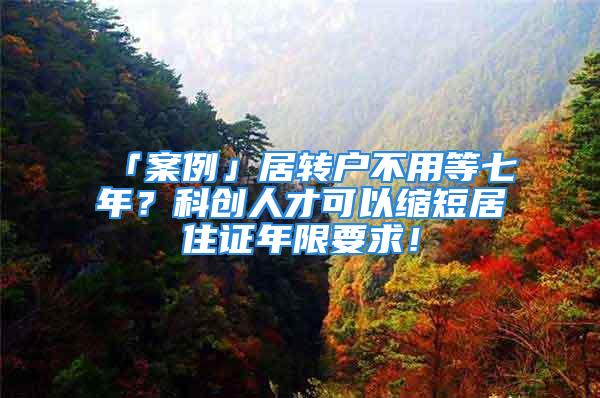 「案例」居转户不用等七年？科创人才可以缩短居住证年限要求！